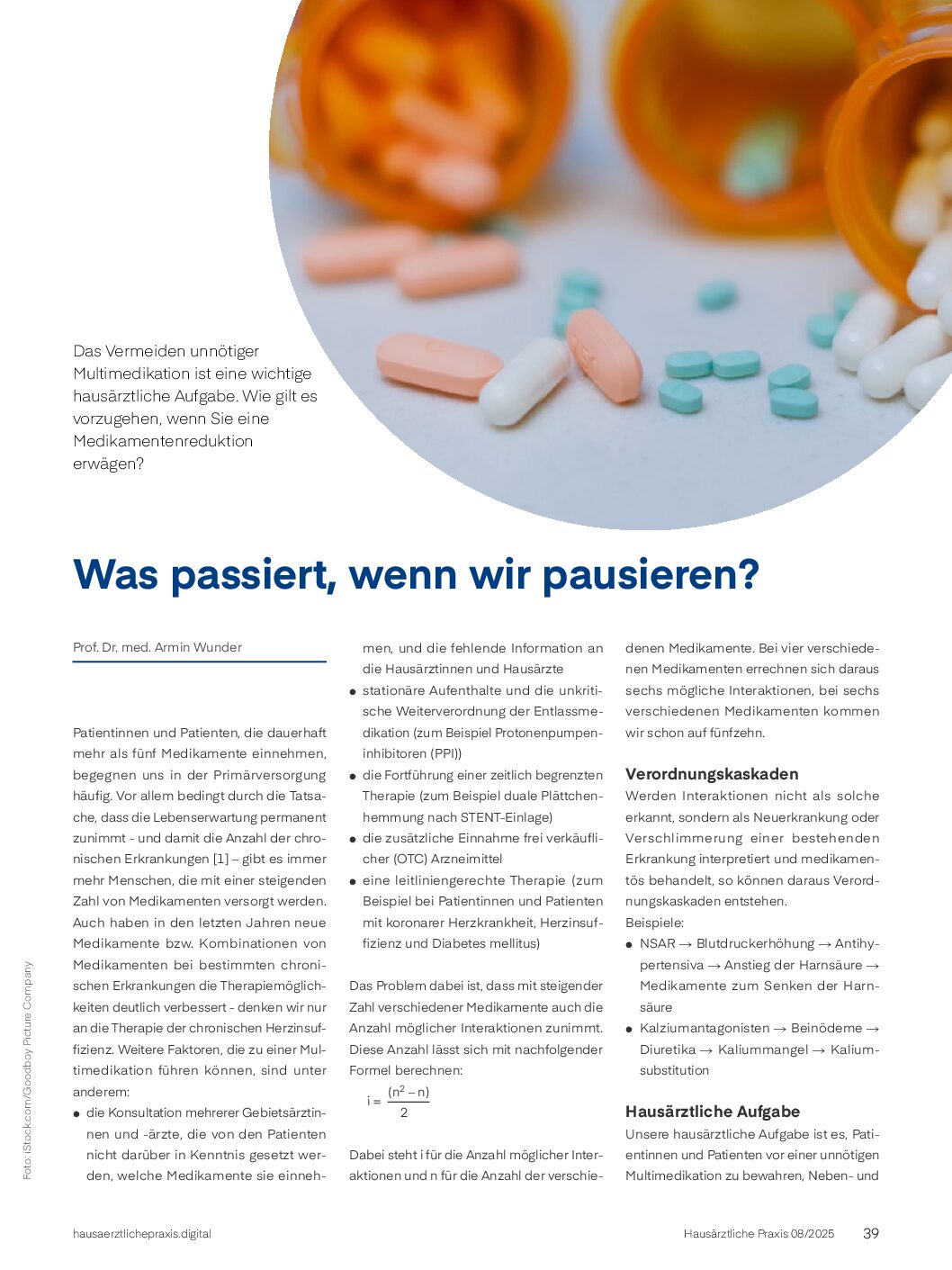 Das Vermeiden unnötiger Multimedikation ist eine wichtige hausärztliche Aufgabe. Wie gilt es vorzugehen, wenn Sie eine Medikamentenreduktion erwägen?

Was passiert, wenn wir pausieren?

Prof. Dr. med. Armin Wunder

Patientinnen und Patienten, die dauerhaft mehr als fünf Medikamente einnehmen, begegnen uns in der Primärversorgung häufig. Vor allem bedingt durch die Tatsache, dass die Lebenserwartung permanent zunimmt - und damit die Anzahl der chronischen Erkrankungen [1] – gibt es immer mehr Menschen, die mit einer steigenden Zahl von Medikamenten versorgt werden. Auch haben in den letzten Jahren neue Medikamente bzw. Kombinationen von Medikamenten bei bestimmten chronischen Erkrankungen die Therapiemöglichkeiten deutlich verbessert - denken wir nur an die Therapie der chronischen Herzinsuffizienz. Weitere Faktoren, die zu einer Multimedikation führen können, sind unter anderem:
● die Konsultation mehrerer Gebietsärztinnen und -ärzte, die von den Patienten nicht darüber in Kenntnis gesetzt werden, welche Medikamente sie einnehmen, und die fehlende Information an die Hausärztinnen und Hausärzte
● stationäre Aufenthalte und die unkritische Weiterverordnung der Entlassmedikation (zum Beispiel Protonenpumpeninhibitoren (PPI))
● die Fortführung einer zeitlich begrenzten Therapie (zum Beispiel duale Plättchenhemmung nach STENT-Einlage)
● die zusätzliche Einnahme frei verkäuflicher (OTC) Arzneimittel
● eine leitliniengerechte Therapie (zum Beispiel bei Patientinnen und Patienten mit koronarer Herzkrankheit, Herzinsuffizienz und Diabetes mellitus)

Das Problem dabei ist, dass mit steigender Zahl verschiedener Medikamente auch die Anzahl möglicher Interaktionen zunimmt. Diese Anzahl lässt sich mit nachfolgender Formel berechnen:

$i = \frac{(n^2 - n)}{2}$

Dabei steht i für die Anzahl möglicher Interaktionen und n für die Anzahl der verschiedenen Medikamente. Bei vier verschiedenen Medikamenten errechnen sich daraus sechs mögliche Interaktionen, bei sechs verschiedenen Medikamenten kommen wir schon auf fünfzehn.

Verordnungskaskaden
Werden Interaktionen nicht als solche erkannt, sondern als Neuerkrankung oder Verschlimmerung einer bestehenden Erkrankung interpretiert und medikamentös behandelt, so können daraus Verordnungskaskaden entstehen.
Beispiele:
● NSAR → Blutdruckerhöhung → Antihypertensiva → Anstieg der Harnsäure → Medikamente zum Senken der Harnsäure
● Kalziumantagonisten → Beinödeme → Diuretika → Kaliummangel → Kaliumsubstitution

Hausärztliche Aufgabe
Unsere hausärztliche Aufgabe ist es, Patientinnen und Patienten vor einer unnötigen Multimedikation zu bewahren, Neben- und

Foto: iStock.com/Goodboy Picture Company

hausaerztlichepraxis.digital
Hausärztliche Praxis 08/2025 39